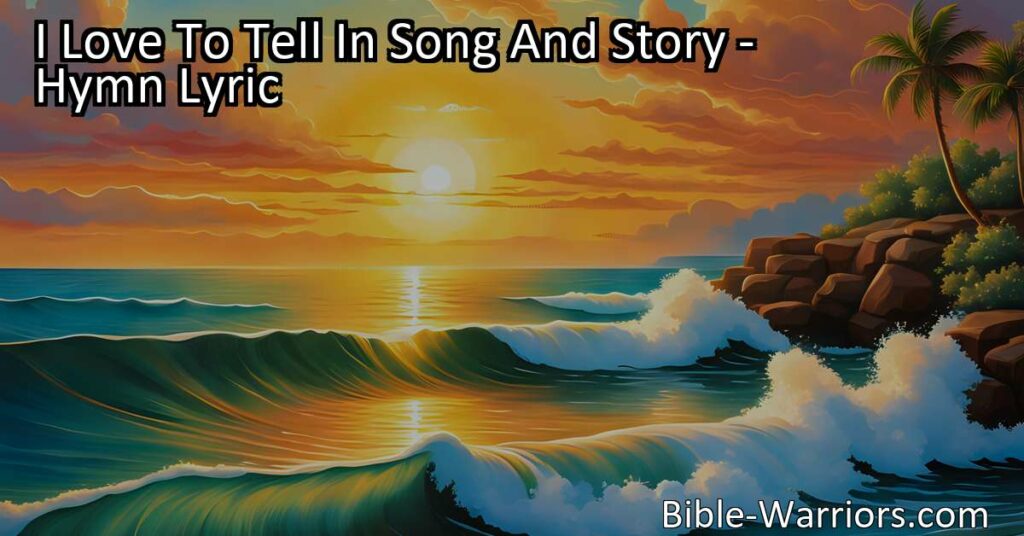 I Love To Tell In Song And Story - Hymn Lyric

Bible-Warriors.com